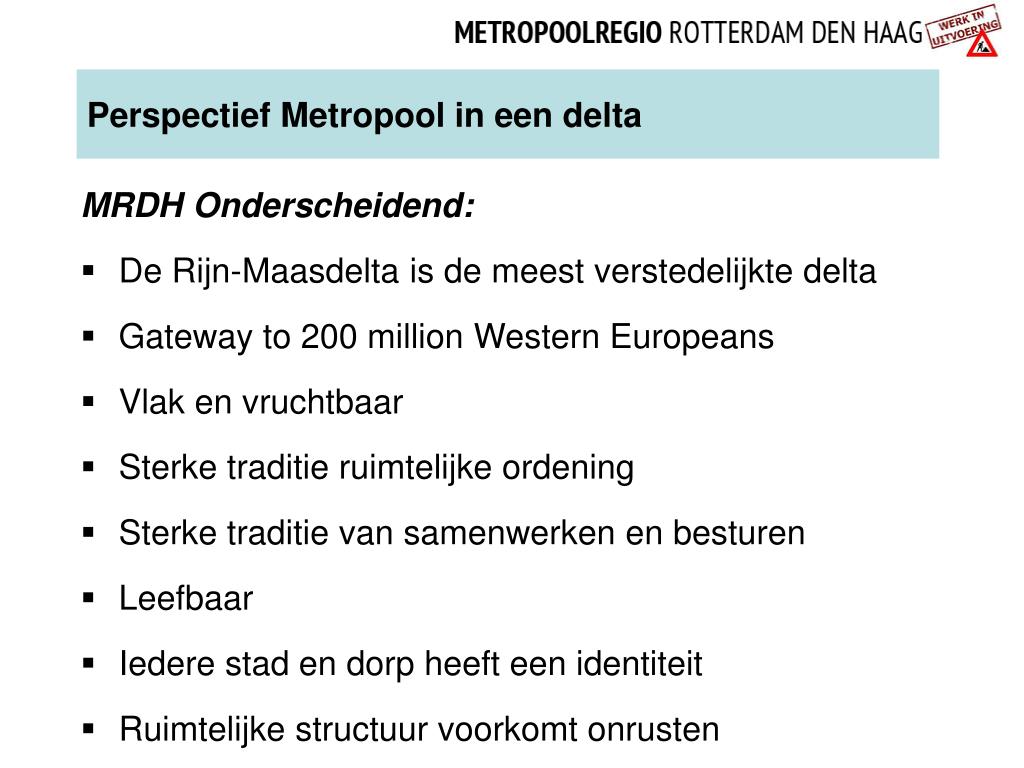 METROPOOLREGIO ROTTERDAM DEN HAAG WERK IN UITVOERING

Perspectief Metropool in een delta

MRDH Onderscheidend:

• De Rijn-Maasdelta is de meest verstedelijkte delta
• Gateway to 200 million Western Europeans
• Vlak en vruchtbaar
• Sterke traditie ruimtelijke ordening
• Sterke traditie van samenwerken en besturen
• Leefbaar
• Iedere stad en dorp heeft een identiteit
• Ruimtelijke structuur voorkomt onrusten